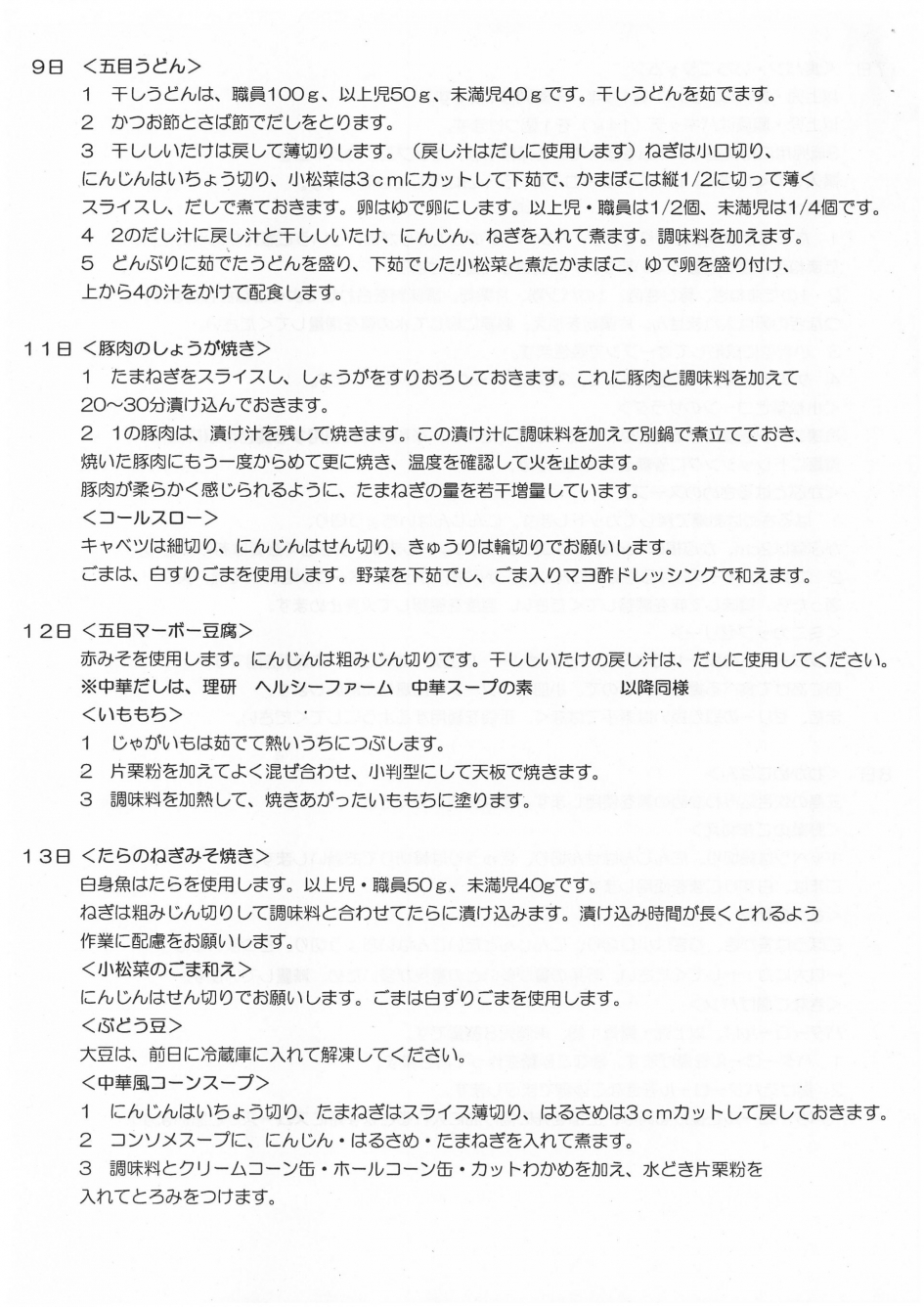 9日 <五目うどん>

1 干しうどんは、職員100ｇ、以上児50ｇ、未満児40ｇです。干しうどんを茹でます。

2 かつお節とさば節でだしをとります。

3 干ししいたけは戻して薄切りします。（戻し汁はだしに使用します）ねぎは小口切り、にんじんはいちょう切り、小松菜は3ｃｍにカットして下茹で、かまぼこは縦1/2に切って薄くスライスし、だしで煮ておきます。卵はゆで卵にします。以上児・職員は1/2個、未満児は1/4個です。

4 2のだし汁に戻し汁と干ししいたけ、にんじん、ねぎを入れて煮ます。調味料を加えます。

5 どんぶりに茹でたうどんを盛り、下茹でした小松菜と煮たかまぼこ、ゆで卵を盛り付け、上から4の汁をかけて配食します。

11日 <豚肉のしょうが焼き>

1 たまねぎをスライスし、しょうがをすりおろしておきます。これに豚肉と調味料を加えて20～30分漬け込んでおきます。

2 1の豚肉は、漬け汁を残して焼きます。この漬け汁に調味料を加えて別鍋で煮立てておき、焼いた豚肉にもう一度からめて更に焼き、温度を確認して火を止めます。

豚肉が柔らかく感じられるように、たまねぎの量を若干増量しています。

<コールスロー>

キャベツは細切り、にんじんはせん切り、きゅうりは輪切りでお願いします。

ごまは、白すりごまを使用します。野菜を下茹でし、ごま入りマヨ酢ドレッシングで和えます。

12日 <五目マーボー豆腐>

赤みそを使用します。にんじんは粗みじん切りです。干ししいたけの戻し汁は、だしに使用してください。

※中華だしは、理研 ヘルシーファーム 中華スープの素 以降同様

<いももち>

1 じゃがいもは茹でて熱いうちにつぶします。

2 片栗粉を加えてよく混ぜ合わせ、小判型にして天板で焼きます。

3 調味料を加熱して、焼きあがったいももちに塗ります。

13日 <たらのねぎみそ焼き>

白身魚はたらを使用します。以上児・職員50ｇ、未満児40gです。

ねぎは粗みじん切りして調味料と合わせてたらに漬け込みます。漬け込み時間が長くとれるよう作業に配慮をお願いします。

<小松菜のごま和え>

にんじんはせん切りでお願いします。ごまは白ずりごまを使用します。

<ぶどう豆>

大豆は、前日に冷蔵庫に入れて解凍してください。

<中華風コーンスープ>

1 にんじんはいちょう切り、たまねぎはスライス薄切り、はるさめは3ｃｍカットして戻しておきます。

2 コンソメスープに、にんじん・はるさめ・たまねぎを入れて煮ます。

3 調味料とクリームコーン缶・ホールコーン缶・カットわかめを加え、水どき片栗粉を入れてとろみをつけます。